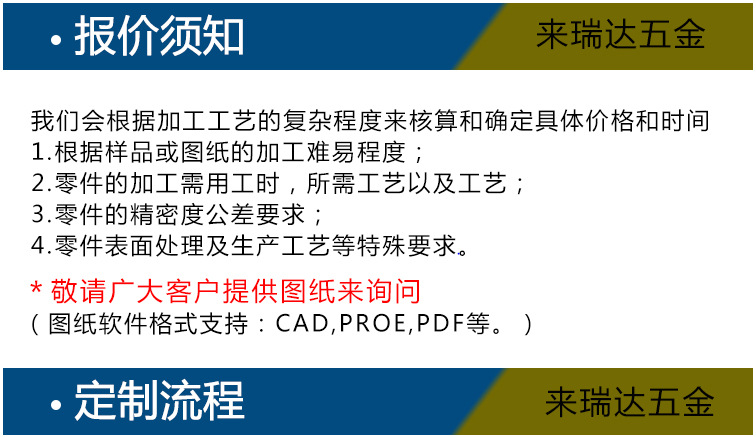 • 报价须知

来瑞达五金

我们会根据加工工艺的复杂程度来核算和确定具体价格和时间
1.根据样品或图纸的加工难易程度；
2.零件的加工需用工时，所需工艺以及工艺；
3.零件的精密度公差要求；
4.零件表面处理及生产工艺等特殊要求。

* 敬请广大客户提供图纸来询问
（图纸软件格式支持：CAD,PROE,PDF等。）

• 定制流程

来瑞达五金